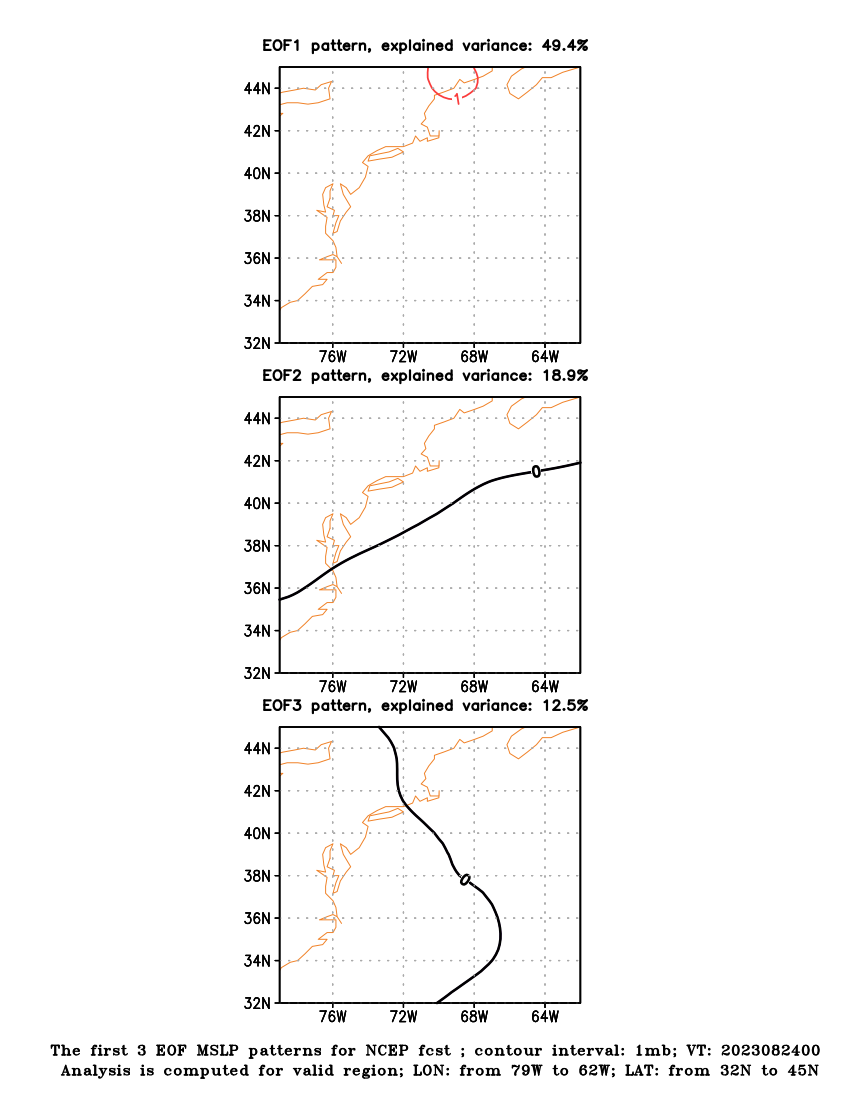 EOF1 pattern, explained variance: 49.4%

44N
42N
40N
38N
36N
34N
32N

1

76W 72W 68W 64W

EOF2 pattern, explained variance: 18.9%

44N
42N
40N
38N
36N
34N
32N

0

76W 72W 68W 64W

EOF3 pattern, explained variance: 12.5%

44N
42N
40N
38N
36N
34N
32N

0

76W 72W 68W 64W

The first 3 EOF MSLP patterns for NCEP fcst ; contour interval: 1mb; VT: 2023082400
Analysis is computed for valid region; LON: from 79W to 62W; LAT: from 32N to 45N